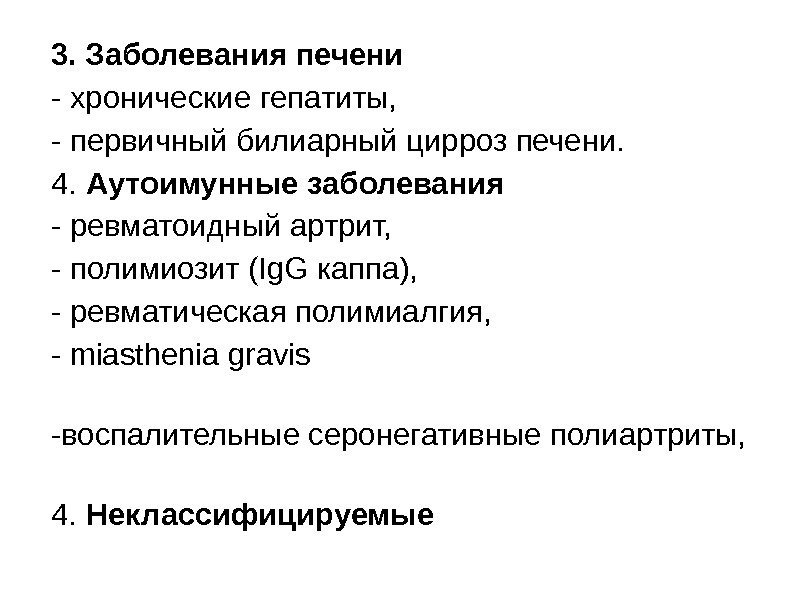 3. Заболевания печени
- хронические гепатиты,
- первичный билиарный цирроз печени.
4. Аутоимунные заболевания
- ревматоидный артрит,
- полимиозит (IgG каппа),
- ревматическая полимиалгия,
- miasthenia gravis

-воспалительные серонегативные полиартриты,

4. Неклассифицируемые